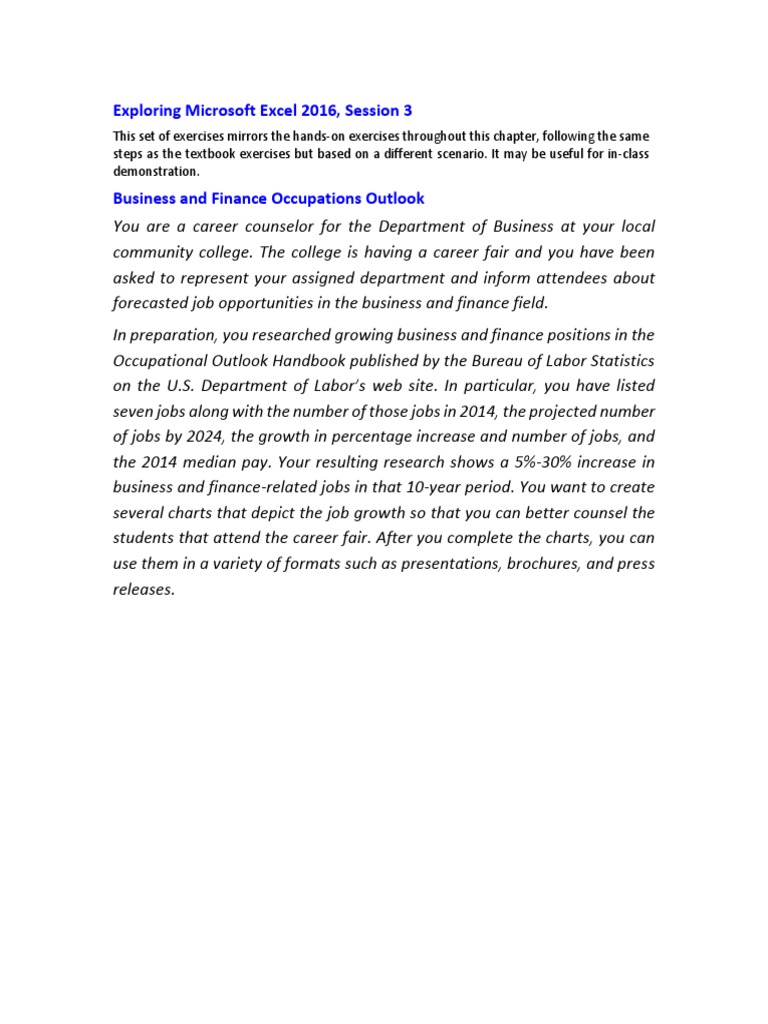 Exploring Microsoft Excel 2016, Session 3

This set of exercises mirrors the hands-on exercises throughout this chapter, following the same steps as the textbook exercises but based on a different scenario. It may be useful for in-class demonstration.

Business and Finance Occupations Outlook

You are a career counselor for the Department of Business at your local community college. The college is having a career fair and you have been asked to represent your assigned department and inform attendees about forecasted job opportunities in the business and finance field.

In preparation, you researched growing business and finance positions in the Occupational Outlook Handbook published by the Bureau of Labor Statistics on the U.S. Department of Labor's web site. In particular, you have listed seven jobs along with the number of those jobs in 2014, the projected number of jobs by 2024, the growth in percentage increase and number of jobs, and the 2014 median pay. Your resulting research shows a 5%-30% increase in business and finance-related jobs in that 10-year period. You want to create several charts that depict the job growth so that you can better counsel the students that attend the career fair. After you complete the charts, you can use them in a variety of formats such as presentations, brochures, and press releases.